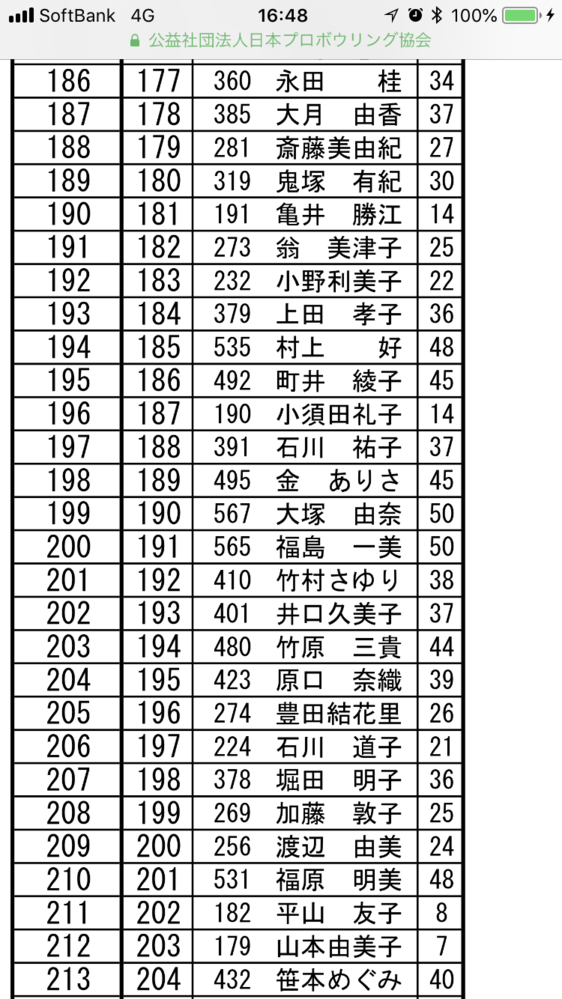 SoftBank 4G 16:48 100%
公益社団法人日本プロボウリング協会

| 186 | 177 | 360 | 永田　桂 | 34 |
|---|---|---|---|---|
| 187 | 178 | 385 | 大月　由香 | 37 |
| 188 | 179 | 281 | 斎藤美由紀 | 27 |
| 189 | 180 | 319 | 鬼塚　有紀 | 30 |
| 190 | 181 | 191 | 亀井　勝江 | 14 |
| 191 | 182 | 273 | 翁　美津子 | 25 |
| 192 | 183 | 232 | 小野利美子 | 22 |
| 193 | 184 | 379 | 上田　孝子 | 36 |
| 194 | 185 | 535 | 村上　好 | 48 |
| 195 | 186 | 492 | 町井　綾子 | 45 |
| 196 | 187 | 190 | 小須田礼子 | 14 |
| 197 | 188 | 391 | 石川　祐子 | 37 |
| 198 | 189 | 495 | 金　ありさ | 45 |
| 199 | 190 | 567 | 大塚　由奈 | 50 |
| 200 | 191 | 565 | 福島　一美 | 50 |
| 201 | 192 | 410 | 竹村さゆり | 38 |
| 202 | 193 | 401 | 井口久美子 | 37 |
| 203 | 194 | 480 | 竹原　三貴 | 44 |
| 204 | 195 | 423 | 原口　奈織 | 39 |
| 205 | 196 | 274 | 豊田結花里 | 26 |
| 206 | 197 | 224 | 石川　道子 | 21 |
| 207 | 198 | 378 | 堀田　明子 | 36 |
| 208 | 199 | 269 | 加藤　敦子 | 25 |
| 209 | 200 | 256 | 渡辺　由美 | 24 |
| 210 | 201 | 531 | 福原　明美 | 48 |
| 211 | 202 | 182 | 平山　友子 | 8 |
| 212 | 203 | 179 | 山本由美子 | 7 |
| 213 | 204 | 432 | 笹本めぐみ | 40 |